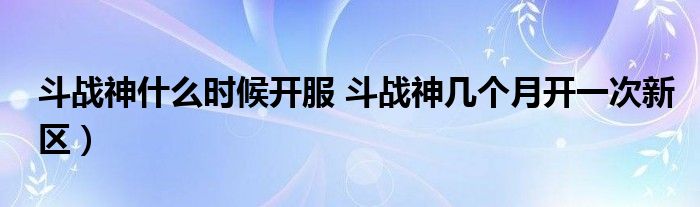 斗战神什么时候开服 斗战神几个月开一次新区）